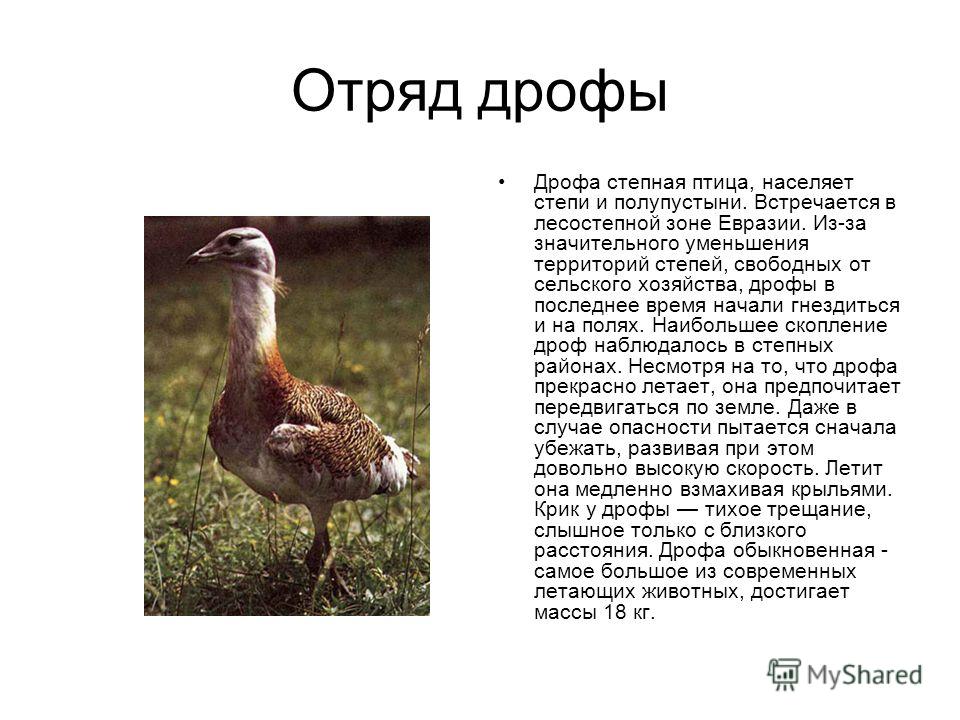 Отряд дрофы

• Дрофа степная птица, населяет степи и полупустыни. Встречается в лесостепной зоне Евразии. Из-за значительного уменьшения территорий степей, свободных от сельского хозяйства, дрофы в последнее время начали гнездиться и на полях. Наибольшее скопление дроф наблюдалось в степных районах. Несмотря на то, что дрофа прекрасно летает, она предпочитает передвигаться по земле. Даже в случае опасности пытается сначала убежать, развивая при этом довольно высокую скорость. Летит она медленно взмахивая крыльями. Крик у дрофы — тихое трещание, слышное только с близкого расстояния. Дрофа обыкновенная - самое большое из современных летающих животных, достигает массы 18 кг.

MyShared